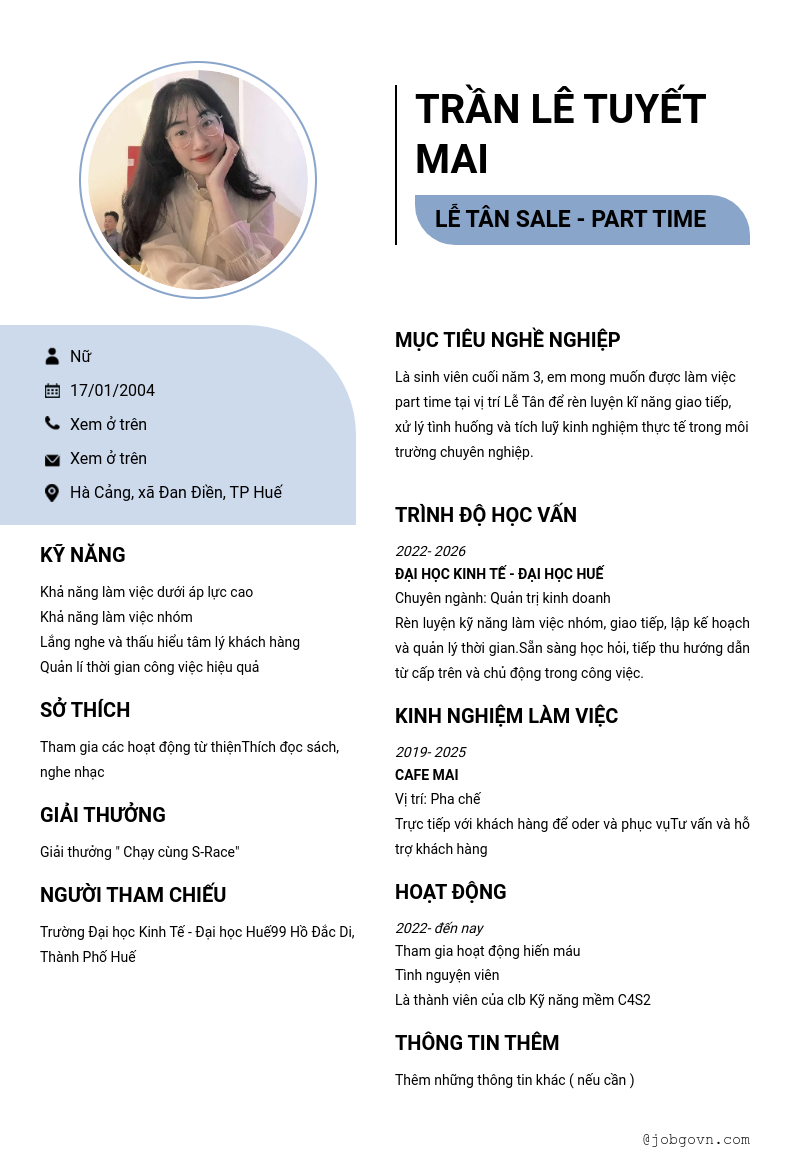 TRẦN LÊ TUYẾT MAI

LỄ TÂN SALE - PART TIME

Nữ

17/01/2004

Xem ở trên

Xem ở trên

Hà Cảng, xã Đan Điền, TP Huế

KỸ NĂNG

Khả năng làm việc dưới áp lực cao
Khả năng làm việc nhóm
Lắng nghe và thấu hiểu tâm lý khách hàng
Quản lí thời gian công việc hiệu quả

SỞ THÍCH

Tham gia các hoạt động từ thiệnThích đọc sách, nghe nhạc

GIẢI THƯỞNG

Giải thưởng " Chạy cùng S-Race"

NGƯỜI THAM CHIẾU

Trường Đại học Kinh Tế - Đại học Huế99 Hồ Đắc Di, Thành Phố Huế

MỤC TIÊU NGHỀ NGHIỆP

Là sinh viên cuối năm 3, em mong muốn được làm việc part time tại vị trí Lễ Tân để rèn luyện kĩ năng giao tiếp, xử lý tình huống và tích luỹ kinh nghiệm thực tế trong môi trường chuyên nghiệp.

TRÌNH ĐỘ HỌC VẤN

2022- 2026
ĐẠI HỌC KINH TẾ - ĐẠI HỌC HUẾ
Chuyên ngành: Quản trị kinh doanh
Rèn luyện kỹ năng làm việc nhóm, giao tiếp, lập kế hoạch và quản lý thời gian.Sẵn sàng học hỏi, tiếp thu hướng dẫn từ cấp trên và chủ động trong công việc.

KINH NGHIỆM LÀM VIỆC

2019- 2025
CAFE MAI
Vị trí: Pha chế
Trực tiếp với khách hàng để oder và phục vụTư vấn và hỗ trợ khách hàng

HOẠT ĐỘNG

2022- đến nay
Tham gia hoạt động hiến máu
Tình nguyện viên
Là thành viên của clb Kỹ năng mềm C4S2

THÔNG TIN THÊM

Thêm những thông tin khác ( nếu cần )

@jobgovn.com